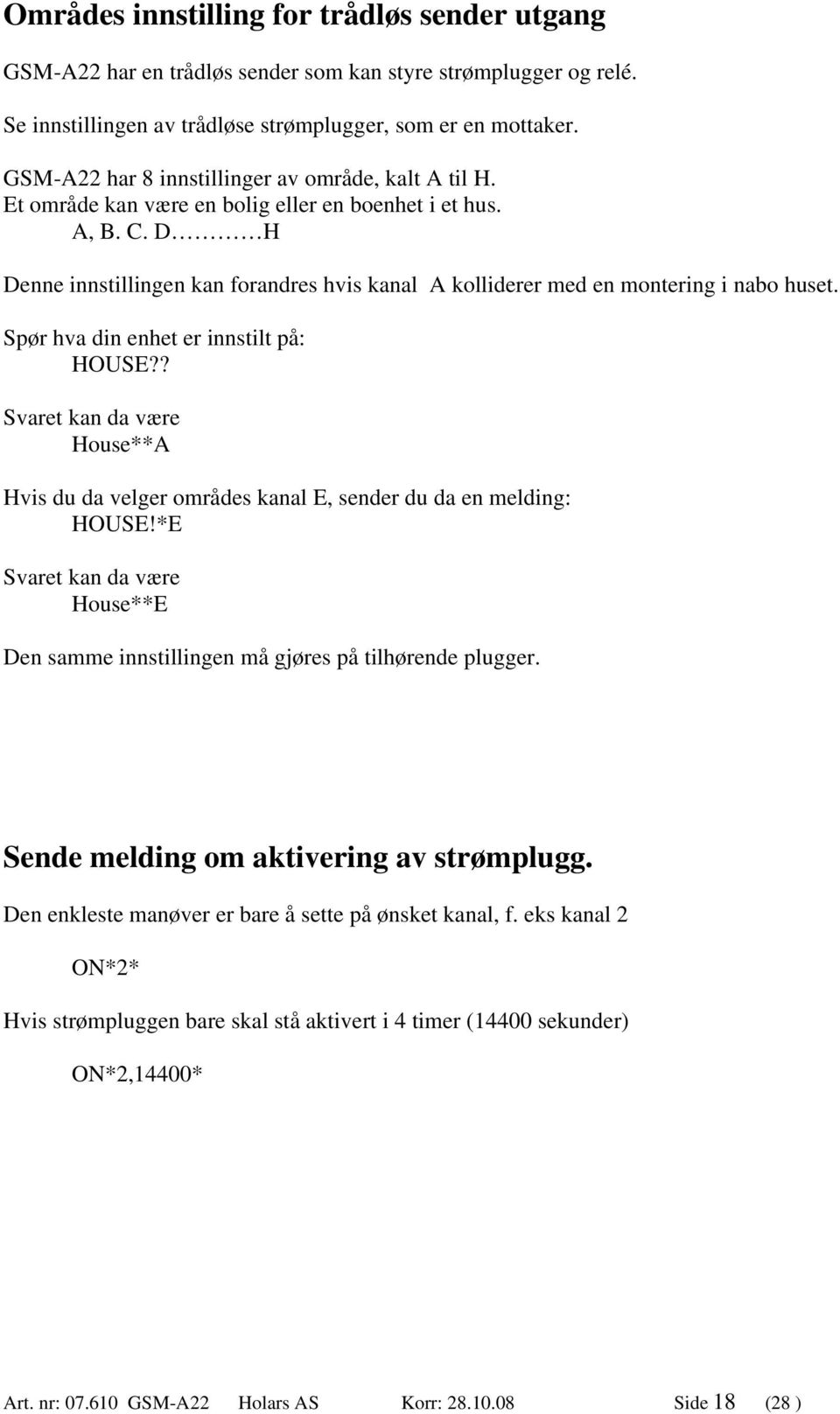 Områdes innstilling for trådløs sender utgang

GSM-A22 har en trådløs sender som kan styre strømplugger og relé.

Se innstillingen av trådløse strømplugger, som er en mottaker.

GSM-A22 har 8 innstillinger av område, kalt A til H.
Et område kan være en bolig eller en boenhet i et hus.
A, B. C. D…………H

Denne innstillingen kan forandres hvis kanal A kolliderer med en montering i nabo huset.

Spør hva din enhet er innstilt på:
HOUSE??

Svaret kan da være
House**A

Hvis du da velger områdes kanal E, sender du da en melding:
HOUSE!*E

Svaret kan da være
House**E

Den samme innstillingen må gjøres på tilhørende plugger.

Sende melding om aktivering av strømplugg.

Den enkleste manøver er bare å sette på ønsket kanal, f. eks kanal 2

ON*2*

Hvis strømpluggen bare skal stå aktivert i 4 timer (14400 sekunder)

ON*2,14400*

Art. nr: 07.610 GSM-A22 Holars AS Korr: 28.10.08 Side 18 (28 )